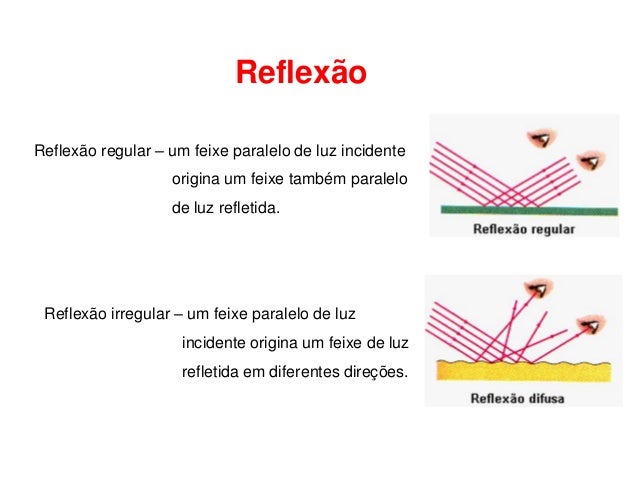 Reflexão

Reflexão regular – um feixe paralelo de luz incidente origina um feixe também paralelo de luz refletida.

Reflexão regular

Reflexão irregular – um feixe paralelo de luz incidente origina um feixe de luz refletida em diferentes direções.

Reflexão difusa